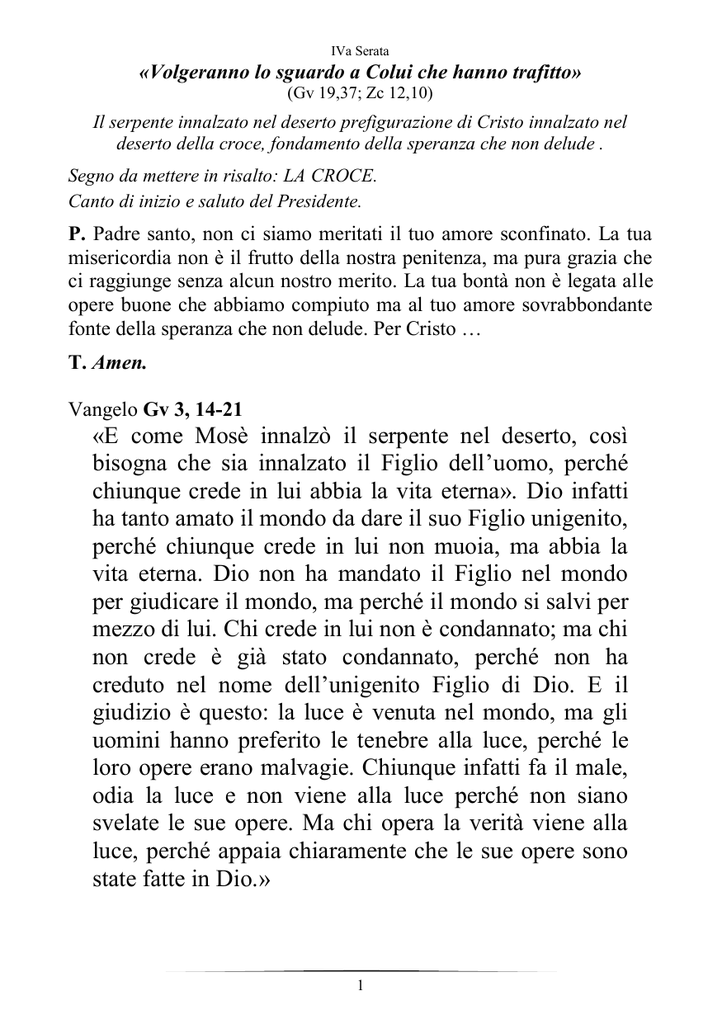 IVa Serata

«Volgeranno lo sguardo a Colui che hanno trafitto»
(Gv 19,37; Zc 12,10)

Il serpente innalzato nel deserto prefigurazione di Cristo innalzato nel deserto della croce, fondamento della speranza che non delude .

Segno da mettere in risalto: LA CROCE.
Canto di inizio e saluto del Presidente.

P. Padre santo, non ci siamo meritati il tuo amore sconfinato. La tua misericordia non è il frutto della nostra penitenza, ma pura grazia che ci raggiunge senza alcun nostro merito. La tua bontà non è legata alle opere buone che abbiamo compiuto ma al tuo amore sovrabbondante fonte della speranza che non delude. Per Cristo …

T. Amen.

Vangelo Gv 3, 14-21

«E come Mosè innalzò il serpente nel deserto, così bisogna che sia innalzato il Figlio dell'uomo, perché chiunque crede in lui abbia la vita eterna». Dio infatti ha tanto amato il mondo da dare il suo Figlio unigenito, perché chiunque crede in lui non muoia, ma abbia la vita eterna. Dio non ha mandato il Figlio nel mondo per giudicare il mondo, ma perché il mondo si salvi per mezzo di lui. Chi crede in lui non è condannato; ma chi non crede è già stato condannato, perché non ha creduto nel nome dell'unigenito Figlio di Dio. E il giudizio è questo: la luce è venuta nel mondo, ma gli uomini hanno preferito le tenebre alla luce, perché le loro opere erano malvagie. Chiunque infatti fa il male, odia la luce e non viene alla luce perché non siano svelate le sue opere. Ma chi opera la verità viene alla luce, perché appaia chiaramente che le sue opere sono state fatte in Dio.»

1